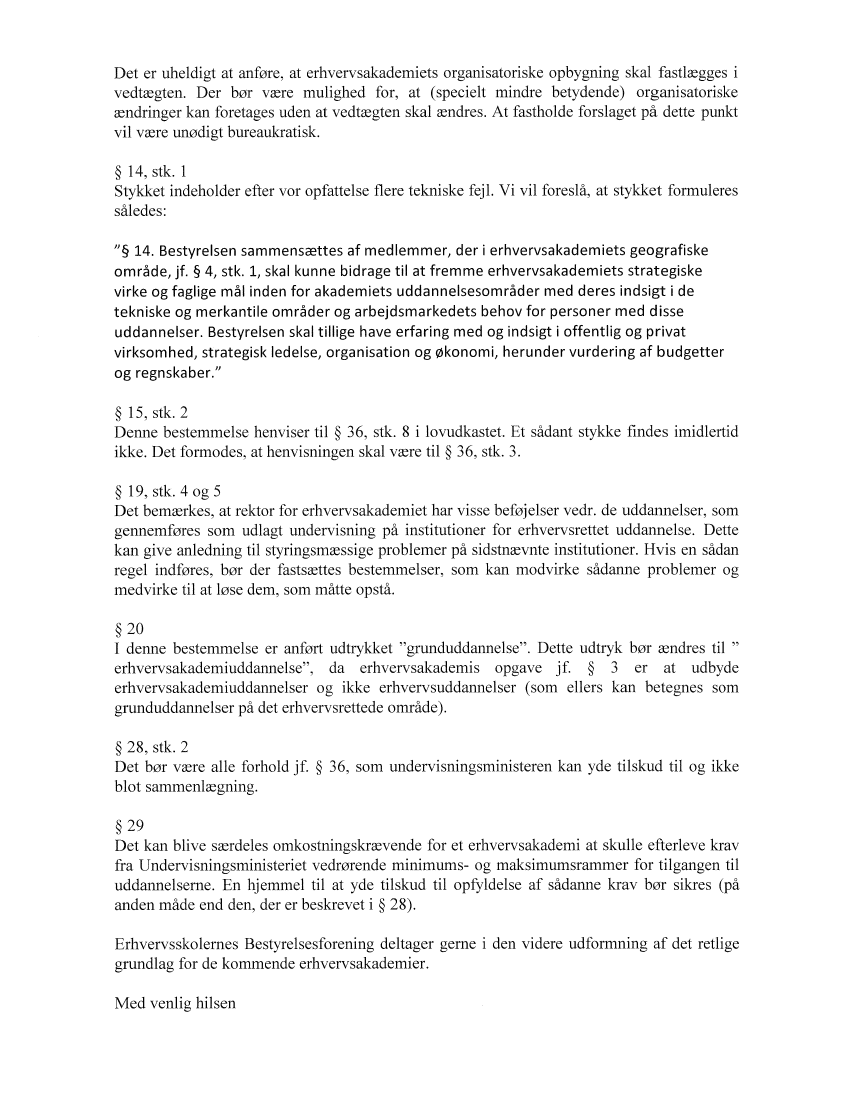 Det er uheldigt at anføre, at erhvervsakademiets organisatoriske opbygning skal fastlægges i vedtægten. Der bør være mulighed for, at (specielt mindre betydende) organisatoriske ændringer kan foretages uden at vedtægten skal ændres. At fastholde forslaget på dette punkt vil være unødigt bureaukratisk.

§ 14, stk. 1
Stykket indeholder efter vor opfattelse flere tekniske fejl. Vi vil foreslå, at stykket formuleres således:

"§ 14. Bestyrelsen sammensættes af medlemmer, der i erhvervsakademiets geografiske område, jf. § 4, stk. 1, skal kunne bidrage til at fremme erhvervsakademiets strategiske virke og faglige mål inden for akademiets uddannelsesområder med deres indsigt i de tekniske og merkantile områder og arbejdsmarkedets behov for personer med disse uddannelser. Bestyrelsen skal tillige have erfaring med og indsigt i offentlig og privat virksomhed, strategisk ledelse, organisation og økonomi, herunder vurdering af budgetter og regnskaber."

§ 15, stk. 2
Denne bestemmelse henviser til § 36, stk. 8 i lovudkastet. Et sådant stykke findes imidlertid ikke. Det formodes, at henvisningen skal være til § 36, stk. 3.

§ 19, stk. 4 og 5
Det bemærkes, at rektor for erhvervsakademiet har visse beføjelser vedr. de uddannelser, som gennemføres som udlagt undervisning på institutioner for erhvervsrettet uddannelse. Dette kan give anledning til styringsmæssige problemer på sidstnævnte institutioner. Hvis en sådan regel indføres, bør der fastsættes bestemmelser, som kan modvirke sådanne problemer og medvirke til at løse dem, som måtte opstå.

§ 20
I denne bestemmelse er anført udtrykket "grunduddannelse". Dette udtryk bør ændres til " erhvervsakademiuddannelse", da erhvervsakademis opgave jf. § 3 er at udbyde erhvervsakademiuddannelser og ikke erhvervsuddannelser (som ellers kan betegnes som grunduddannelser på det erhvervsrettede område).

§ 28, stk. 2
Det bør være alle forhold jf. § 36, som undervisningsministeren kan yde tilskud til og ikke blot sammenlægning.

§ 29
Det kan blive særdeles omkostningskrævende for et erhvervsakademi at skulle efterleve krav fra Undervisningsministeriet vedrørende minimums- og maksimumsrammer for tilgangen til uddannelserne. En hjemmel til at yde tilskud til opfyldelse af sådanne krav bør sikres (på anden måde end den, der er beskrevet i § 28).

Erhvervsskolernes Bestyrelsesforening deltager gerne i den videre udformning af det retlige grundlag for de kommende erhvervsakademier.

Med venlig hilsen